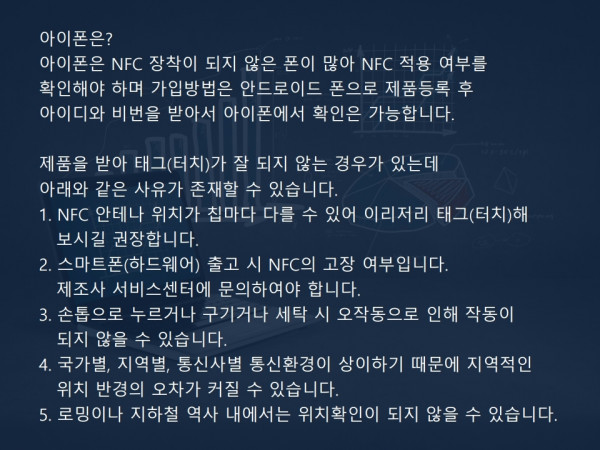 아이폰은?
아이폰은 NFC 장착이 되지 않은 폰이 많아 NFC 적용 여부를 확인해야 하며 가입방법은 안드로이드 폰으로 제품등록 후 아이디와 비번을 받아서 아이폰에서 확인은 가능합니다.

제품을 받아 태그(터치)가 잘 되지 않는 경우가 있는데 아래와 같은 사유가 존재할 수 있습니다.
1. NFC 안테나 위치가 칩마다 다를 수 있어 이리저리 태그(터치)해 보시길 권장합니다.
2. 스마트폰(하드웨어) 출고 시 NFC의 고장 여부입니다. 제조사 서비스센터에 문의하여야 합니다.
3. 손톱으로 누르거나 구기거나 세탁 시 오작동으로 인해 작동이 되지 않을 수 있습니다.
4. 국가별, 지역별, 통신사별 통신환경이 상이하기 때문에 지역적인 위치 반경의 오차가 커질 수 있습니다.
5. 로밍이나 지하철 역사 내에서는 위치확인이 되지 않을 수 있습니다.